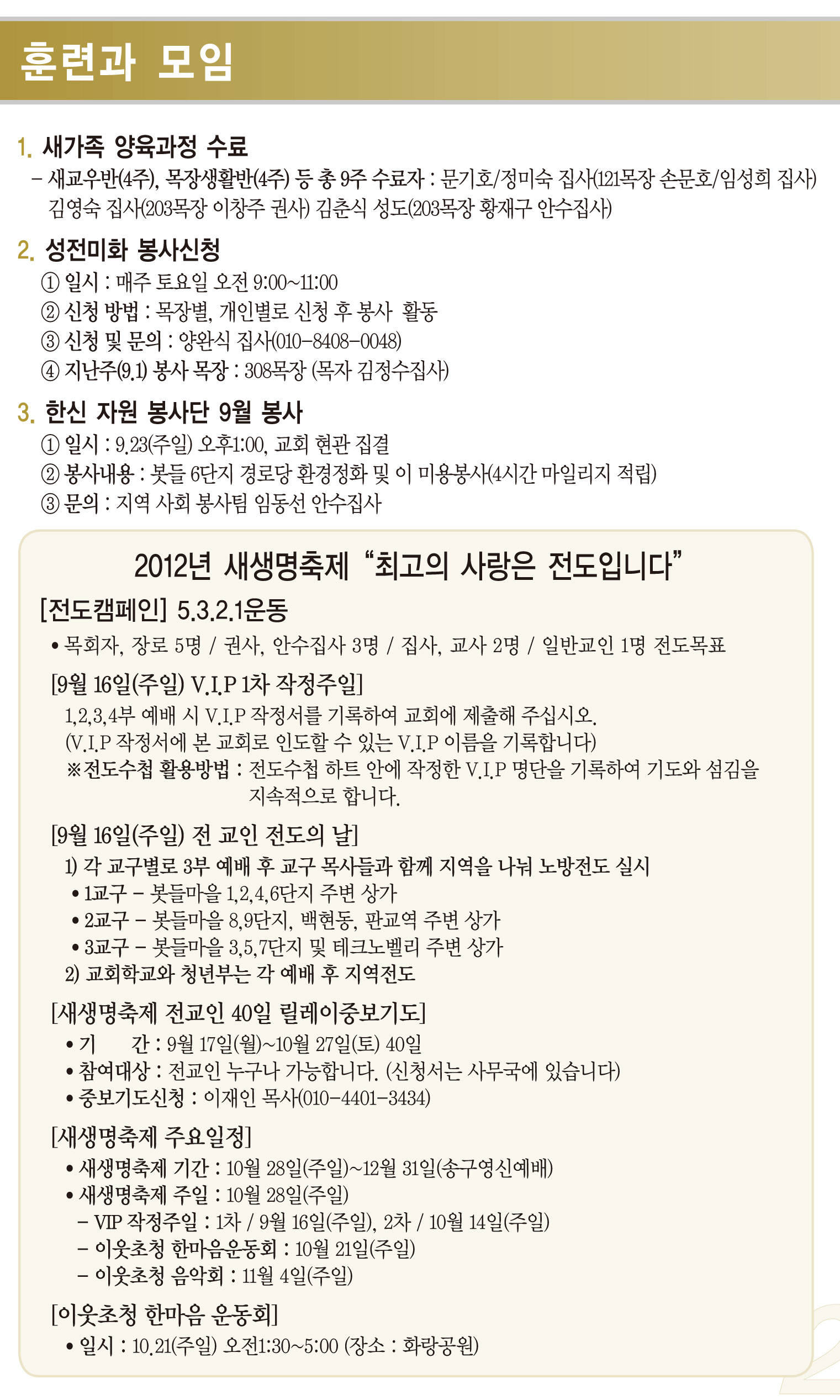 훈련과 모임

1. 새가족 양육과정 수료
– 새교우반(4주), 목장생활반(4주) 등 총 9주 수료자 : 문기호/정미숙 집사(121목장 손문호/임성희 집사) 김영숙 집사(203목장 이창주 권사) 김춘식 성도(203목장 황재구 안수집사)

2. 성전미화 봉사신청
① 일시 : 매주 토요일 오전 9:00~11:00
② 신청 방법 : 목장별, 개인별로 신청 후 봉사 활동
③ 신청 및 문의 : 양완식 집사(010-8408-0048)
④ 지난주(9.1) 봉사 목장 : 308목장 (목자 김정수집사)

3. 한신 자원 봉사단 9월 봉사
① 일시 : 9.23(주일) 오후1:00, 교회 현관 집결
② 봉사내용 : 봇들 6단지 경로당 환경정화 및 이 미용봉사(4시간 마일리지 적립)
③ 문의 : 지역 사회 봉사팀 임동선 안수집사

2012년 새생명축제 “최고의 사랑은 전도입니다”

[전도캠페인] 5.3.2.1운동
• 목회자, 장로 5명 / 권사, 안수집사 3명 / 집사, 교사 2명 / 일반교인 1명 전도목표

[9월 16일(주일) V.I.P 1차 작정주일]
1,2,3,4부 예배 시 V.I.P 작정서를 기록하여 교회에 제출해 주십시오.
(V.I.P 작정서에 본 교회로 인도할 수 있는 V.I.P 이름을 기록합니다)
※전도수첩 활용방법 : 전도수첩 하트 안에 작정한 V.I.P 명단을 기록하여 기도와 섬김을 지속적으로 합니다.

[9월 16일(주일) 전 교인 전도의 날]
1) 각 교구별로 3부 예배 후 교구 목사들과 함께 지역을 나눠 노방전도 실시
• 1교구 – 봇들마을 1,2,4,6단지 주변 상가
• 2교구 – 봇들마을 8,9단지, 백현동, 판교역 주변 상가
• 3교구 – 봇들마을 3,5,7단지 및 테크노벨리 주변 상가
2) 교회학교와 청년부는 각 예배 후 지역전도

[새생명축제 전교인 40일 릴레이중보기도]
• 기 간 : 9월 17일(월)~10월 27일(토) 40일
• 참여대상 : 전교인 누구나 가능합니다. (신청서는 사무국에 있습니다)
• 중보기도신청 : 이재인 목사(010-4401-3434)

[새생명축제 주요일정]
• 새생명축제 기간 : 10월 28일(주일)~12월 31일(송구영신예배)
• 새생명축제 주일 : 10월 28일(주일)
– VIP 작정주일 : 1차 / 9월 16일(주일), 2차 / 10월 14일(주일)
– 이웃초청 한마음운동회 : 10월 21일(주일)
– 이웃초청 음악회 : 11월 4일(주일)

[이웃초청 한마음 운동회]
• 일시 : 10.21(주일) 오전1:30~5:00 (장소 : 화랑공원)